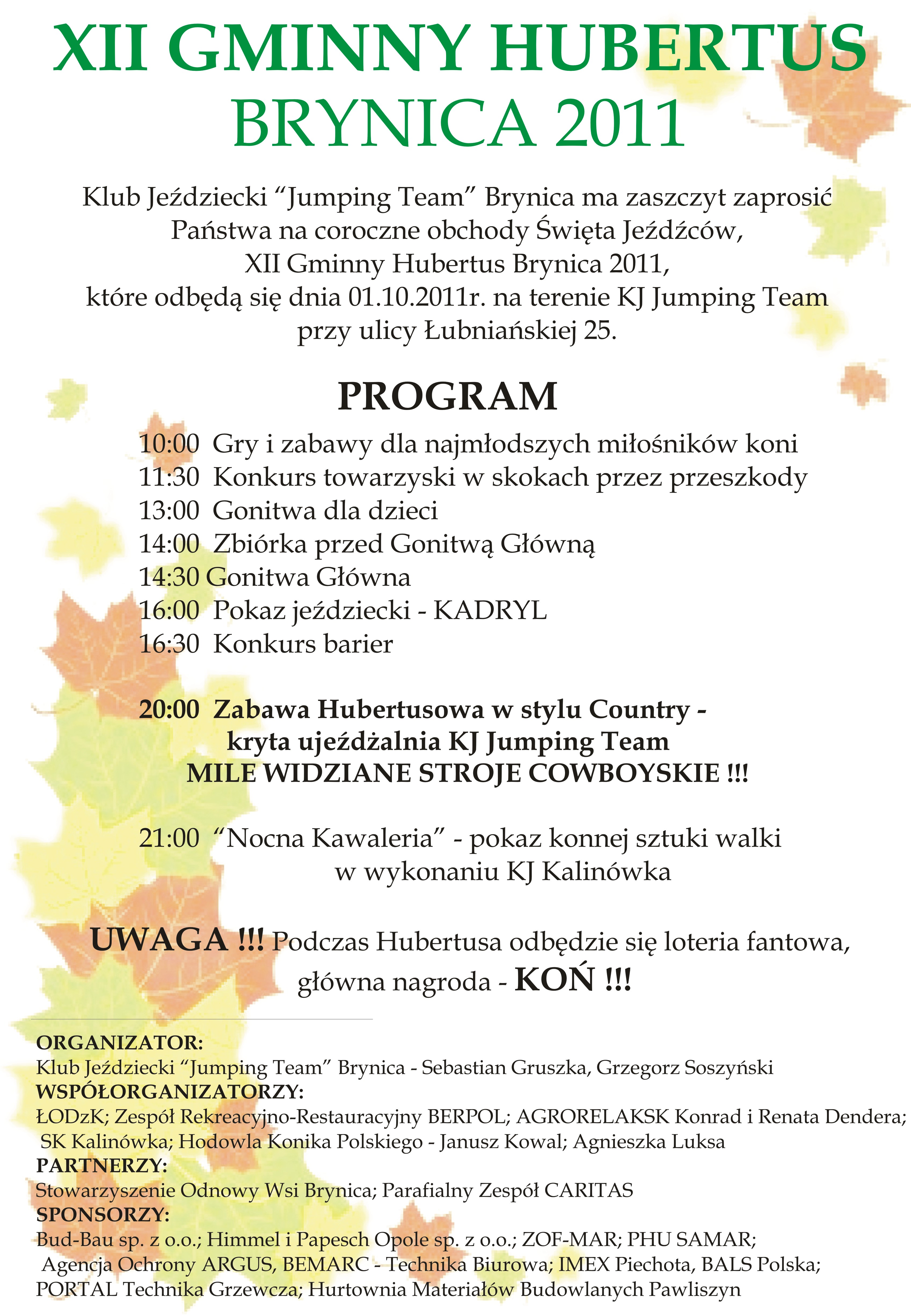 XII GMINNY HUBERTUS
BRYNICA 2011

Klub Jeździecki “Jumping Team” Brynica ma zaszczyt zaprosić Państwa na coroczne obchody Święta Jeźdźców, XII Gminny Hubertus Brynica 2011, które odbędą się dnia 01.10.2011r. na terenie KJ Jumping Team przy ulicy Łubniańskiej 25.

PROGRAM

10:00 Gry i zabawy dla najmłodszych miłośników koni
11:30 Konkurs towarzyski w skokach przez przeszkody
13:00 Gonitwa dla dzieci
14:00 Zbiórka przed Gonitwą Główną
14:30 Gonitwa Główna
16:00 Pokaz jeździecki - KADRYL
16:30 Konkurs barier

20:00 Zabawa Hubertusowa w stylu Country - kryta ujeżdżalnia KJ Jumping Team
MILE WIDZIANE STROJE COWBOYSKIE !!!

21:00 “Nocna Kawaleria” - pokaz konnej sztuki walki w wykonaniu KJ Kalinówka

UWAGA !!! Podczas Hubertusa odbędzie się loteria fantowa, główna nagroda - KOŃ !!!

ORGANIZATOR:
Klub Jeździecki “Jumping Team” Brynica - Sebastian Gruszka, Grzegorz Soszyński
WSPÓŁORGANIZATORZY:
ŁODzK; Zespół Rekreacyjno-Restauracyjny BERPOL; AGRORELAKSK Konrad i Renata Dendera; SK Kalinówka; Hodowla Konika Polskiego - Janusz Kowal; Agnieszka Luksa
PARTNERZY:
Stowarzyszenie Odnowy Wsi Brynica; Parafialny Zespół CARITAS
SPONSORZY:
Bud-Bau sp. z o.o.; Himmel i Papesch Opole sp. z o.o.; ZOF-MAR; PHU SAMAR; Agencja Ochrony ARGUS, BEMARC - Technika Biurowa; IMEX Piechota, BALS Polska; PORTAL Technika Grzewcza; Hurtownia Materiałów Budowlanych Pawliszyn